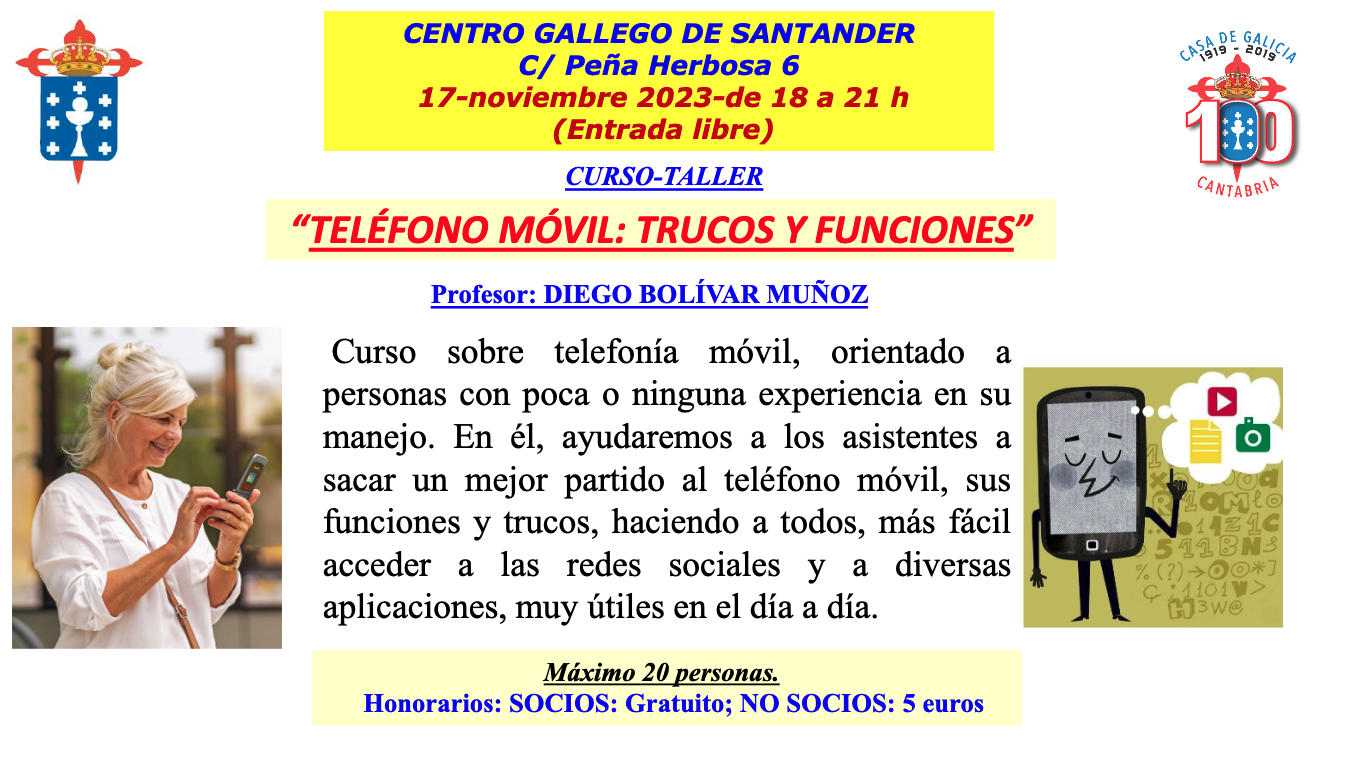 CENTRO GALLEGO DE SANTANDER
C/ Peña Herbosa 6
17-noviembre 2023-de 18 a 21 h
(Entrada libre)

CASA DE GALICIA
1919 - 2019
100
CANTABRIA

CURSO-TALLER

"TELÉFONO MÓVIL: TRUCOS Y FUNCIONES"

Profesor: DIEGO BOLÍVAR MUÑOZ

Curso sobre telefonía móvil, orientado a personas con poca o ninguna experiencia en su manejo. En él, ayudaremos a los asistentes a sacar un mejor partido al teléfono móvil, sus funciones y trucos, haciendo a todos, más fácil acceder a las redes sociales y a diversas aplicaciones, muy útiles en el día a día.

Máximo 20 personas.
Honorarios: SOCIOS: Gratuito; NO SOCIOS: 5 euros